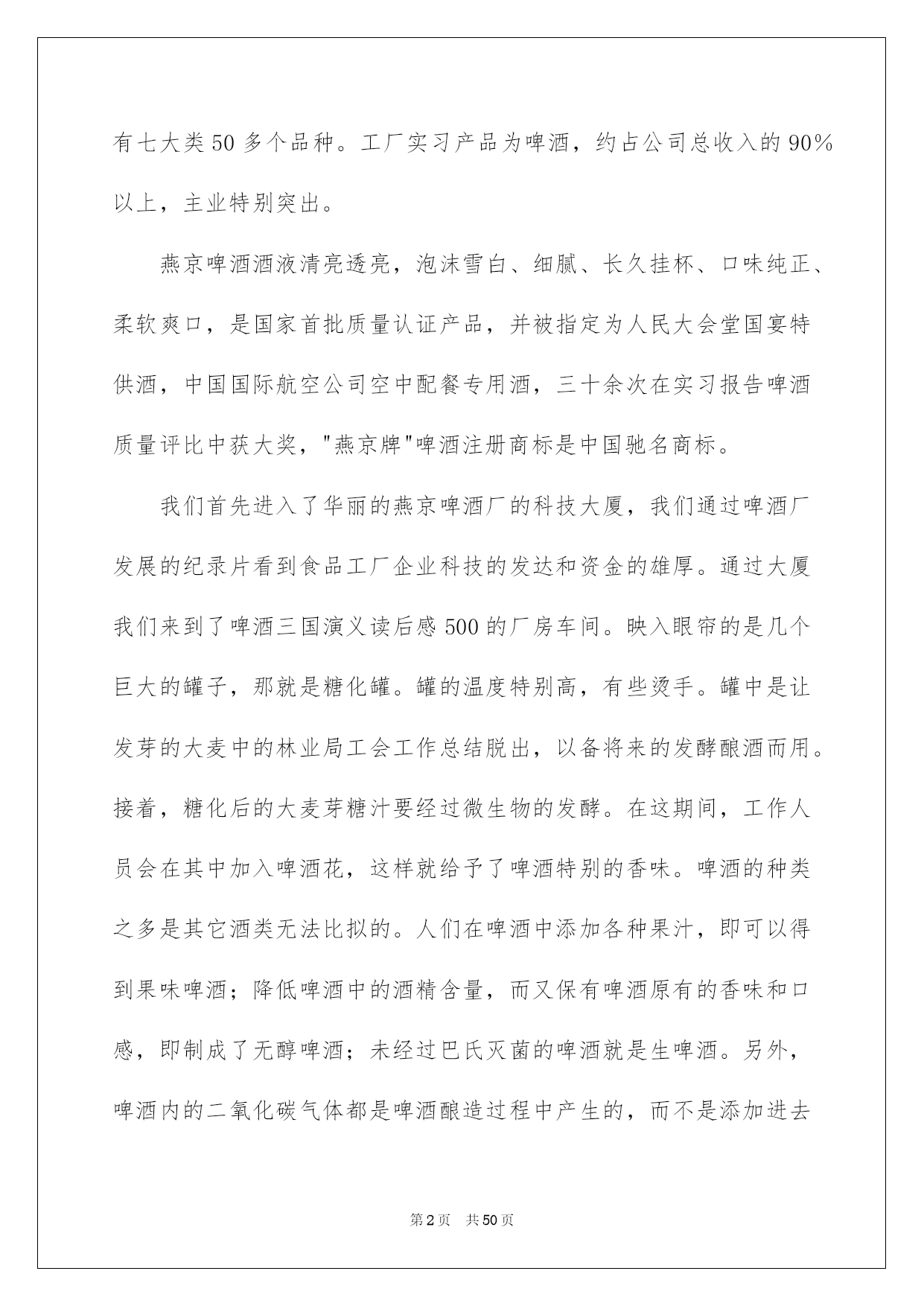 有七大类50多个品种。工厂实习产品为啤酒，约占公司总收入的90%以上，主业特别突出。

燕京啤酒酒液清亮透亮，泡沫雪白、细腻、长久挂杯、口味纯正、柔软爽口，是国家首批质量认证产品，并被指定为人民大会堂国宴特供酒，中国国际航空公司空中配餐专用酒，三十余次在实习报告啤酒质量评比中获大奖，"燕京牌"啤酒注册商标是中国驰名商标。

我们首先进入了华丽的燕京啤酒厂的科技大厦，我们通过啤酒厂发展的纪录片看到食品工厂企业科技的发达和资金的雄厚。通过大厦我们来到了啤酒三国演义读后感500的厂房车间。映入眼帘的是几个巨大的罐子，那就是糖化罐。罐的温度特别高，有些烫手。罐中是让发芽的大麦中的林业局工会工作总结脱出，以备将来的发酵酿酒而用。接着，糖化后的大麦芽糖汁要经过微生物的发酵。在这期间，工作人员会在其中加入啤酒花，这样就给予了啤酒特别的香味。啤酒的种类之多是其它酒类无法比拟的。人们在啤酒中添加各种果汁，即可以得到果味啤酒；降低啤酒中的酒精含量，而又保有啤酒原有的香味和口感，即制成了无醇啤酒；未经过巴氏灭菌的啤酒就是生啤酒。另外，啤酒内的二氧化碳气体都是啤酒酿造过程中产生的，而不是添加进去

第2页 共50页